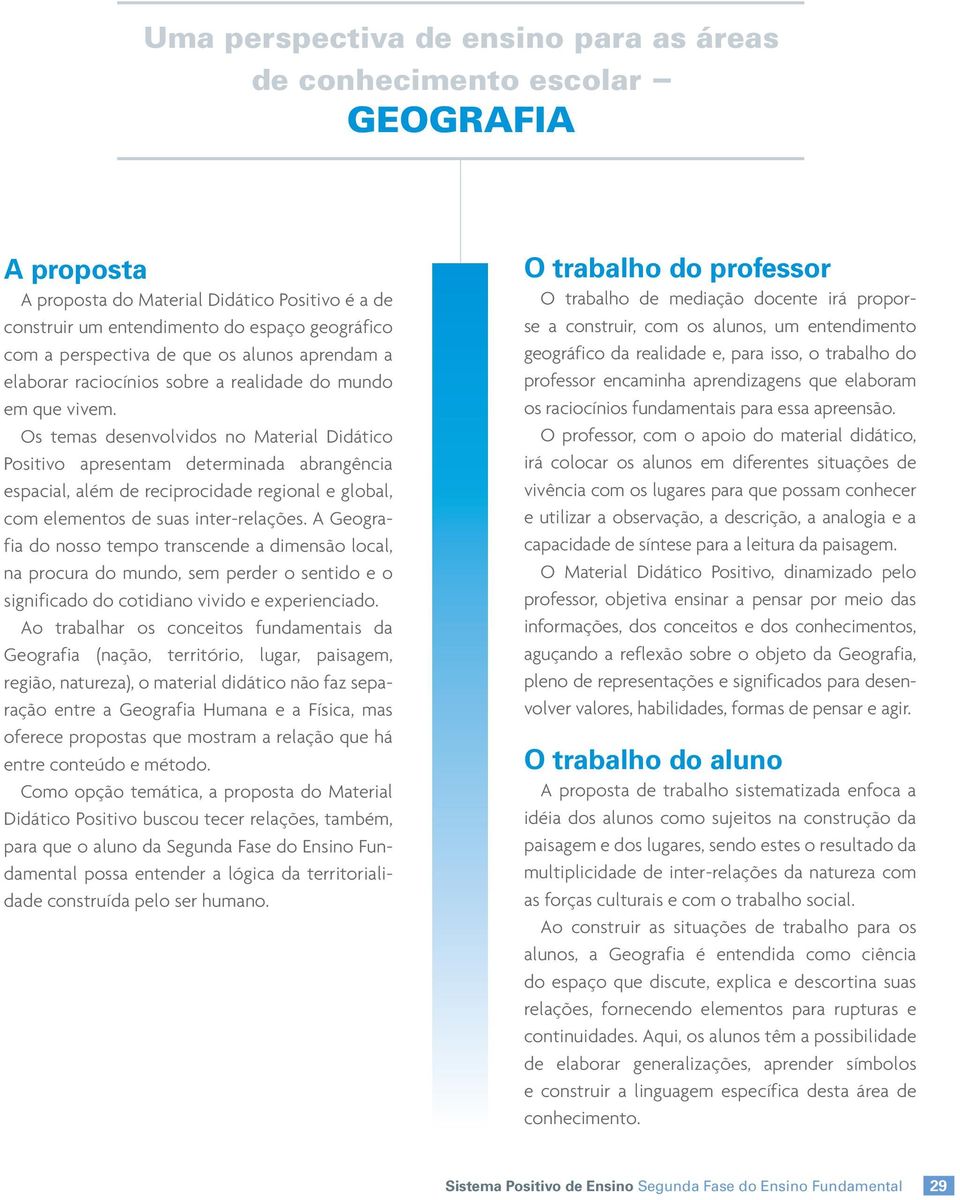 Uma perspectiva de ensino para as áreas de conhecimento escolar – GEOGRAFIA

A proposta

A proposta do Material Didático Positivo é a de construir um entendimento do espaço geográfico com a perspectiva de que os alunos aprendam a elaborar raciocínios sobre a realidade do mundo em que vivem.

Os temas desenvolvidos no Material Didático Positivo apresentam determinada abrangência espacial, além de reciprocidade regional e global, com elementos de suas inter-relações. A Geografia do nosso tempo transcende a dimensão local, na procura do mundo, sem perder o sentido e o significado do cotidiano vivido e experienciado.

Ao trabalhar os conceitos fundamentais da Geografia (nação, território, lugar, paisagem, região, natureza), o material didático não faz separação entre a Geografia Humana e a Física, mas oferece propostas que mostram a relação que há entre conteúdo e método.

Como opção temática, a proposta do Material Didático Positivo buscou tecer relações, também, para que o aluno da Segunda Fase do Ensino Fundamental possa entender a lógica da territorialidade construída pelo ser humano.

O trabalho do professor

O trabalho de mediação docente irá propor-se a construir, com os alunos, um entendimento geográfico da realidade e, para isso, o trabalho do professor encaminha aprendizagens que elaboram os raciocínios fundamentais para essa apreensão.

O professor, com o apoio do material didático, irá colocar os alunos em diferentes situações de vivência com os lugares para que possam conhecer e utilizar a observação, a descrição, a analogia e a capacidade de síntese para a leitura da paisagem.

O Material Didático Positivo, dinamizado pelo professor, objetiva ensinar a pensar por meio das informações, dos conceitos e dos conhecimentos, aguçando a reflexão sobre o objeto da Geografia, pleno de representações e significados para desenvolver valores, habilidades, formas de pensar e agir.

O trabalho do aluno

A proposta de trabalho sistematizada enfoca a idéia dos alunos como sujeitos na construção da paisagem e dos lugares, sendo estes o resultado da multiplicidade de inter-relações da natureza com as forças culturais e com o trabalho social.

Ao construir as situações de trabalho para os alunos, a Geografia é entendida como ciência do espaço que discute, explica e descortina suas relações, fornecendo elementos para rupturas e continuidades. Aqui, os alunos têm a possibilidade de elaborar generalizações, aprender símbolos e construir a linguagem específica desta área de conhecimento.

Sistema Positivo de Ensino Segunda Fase do Ensino Fundamental 29